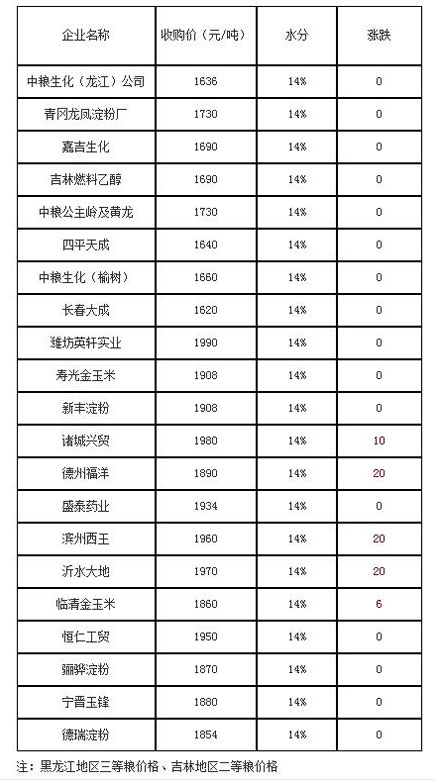 | 企业名称 | 收购价（元/吨） | 水分 | 涨跌 |
|---|---|---|---|
| 中粮生化（龙江）公司 | 1636 | 14% | 0 |
| 青冈龙凤淀粉厂 | 1730 | 14% | 0 |
| 嘉吉生化 | 1690 | 14% | 0 |
| 吉林燃料乙醇 | 1690 | 14% | 0 |
| 中粮公主岭及黄龙 | 1730 | 14% | 0 |
| 四平天成 | 1640 | 14% | 0 |
| 中粮生化（榆树） | 1660 | 14% | 0 |
| 长春大成 | 1620 | 14% | 0 |
| 潍坊英轩实业 | 1990 | 14% | 0 |
| 寿光金玉米 | 1908 | 14% | 0 |
| 新丰淀粉 | 1908 | 14% | 0 |
| 诸城兴贸 | 1980 | 14% | 10 |
| 德州福洋 | 1890 | 14% | 20 |
| 盛泰药业 | 1934 | 14% | 0 |
| 滨州西王 | 1960 | 14% | 20 |
| 沂水大地 | 1970 | 14% | 20 |
| 临清金玉米 | 1860 | 14% | 6 |
| 恒仁工贸 | 1950 | 14% | 0 |
| 骊骅淀粉 | 1870 | 14% | 0 |
| 宁晋玉锋 | 1880 | 14% | 0 |
| 德瑞淀粉 | 1854 | 14% | 0 |

注：黑龙江地区三等粮价格、吉林地区二等粮价格